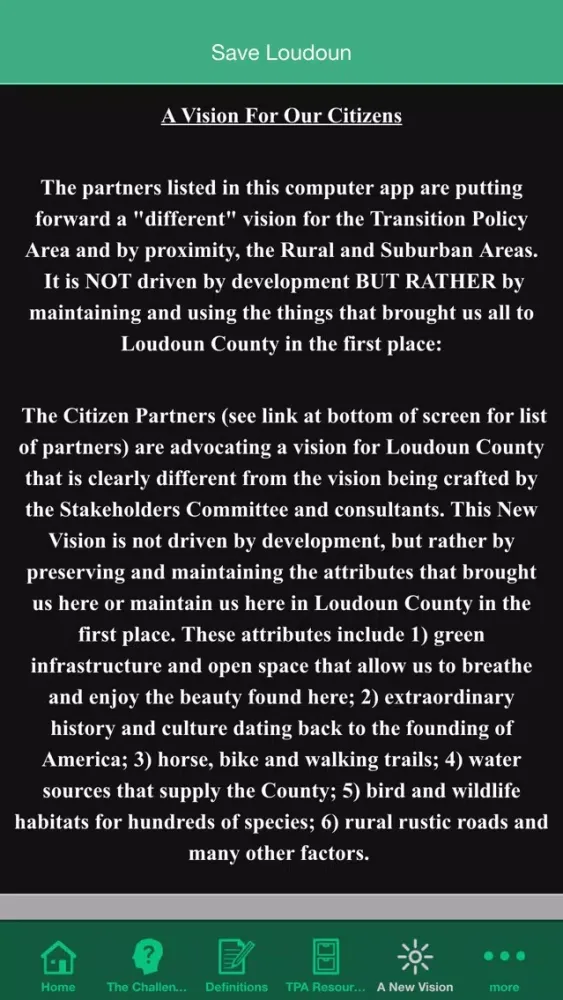 Save Loudoun

A Vision For Our Citizens

The partners listed in this computer app are putting forward a "different" vision for the Transition Policy Area and by proximity, the Rural and Suburban Areas. It is NOT driven by development BUT RATHER by maintaining and using the things that brought us all to Loudoun County in the first place:

The Citizen Partners (see link at bottom of screen for list of partners) are advocating a vision for Loudoun County that is clearly different from the vision being crafted by the Stakeholders Committee and consultants. This New Vision is not driven by development, but rather by preserving and maintaining the attributes that brought us here or maintain us here in Loudoun County in the first place. These attributes include 1) green infrastructure and open space that allow us to breathe and enjoy the beauty found here; 2) extraordinary history and culture dating back to the founding of America; 3) horse, bike and walking trails; 4) water sources that supply the County; 5) bird and wildlife habitats for hundreds of species; 6) rural rustic roads and many other factors.

Home The Challen... Definitions TPA Resour... A New Vision more